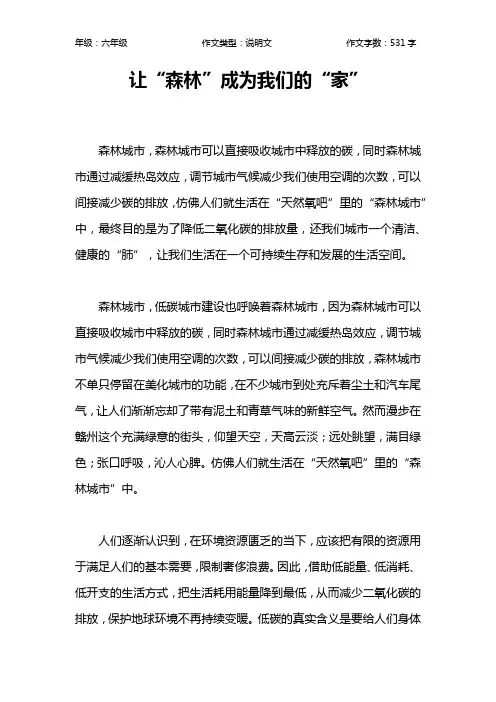 年级：六年级　　作文类型：说明文　　作文字数：531 字

让“森林”成为我们的“家”

森林城市，森林城市可以直接吸收城市中释放的碳，同时森林城市通过减缓热岛效应，调节城市气候减少我们使用空调的次数，可以间接减少碳的排放，仿佛人们就生活在“天然氧吧”里的“森林城市”中，最终目的是为了降低二氧化碳的排放量，还我们城市一个清洁、健康的“肺”，让我们生活在一个可持续生存和发展的生活空间。

森林城市，低碳城市建设也呼唤着森林城市，因为森林城市可以直接吸收城市中释放的碳，同时森林城市通过减缓热岛效应，调节城市气候减少我们使用空调的次数，可以间接减少碳的排放，森林城市不单只停留在美化城市的功能，在不少城市到处充斥着尘土和汽车尾气，让人们渐渐忘却了带有泥土和青草气味的新鲜空气。然而漫步在赣州这个充满绿意的街头，仰望天空，天高云淡；远处眺望，满目绿色；张口呼吸，沁人心脾。仿佛人们就生活在“天然氧吧”里的“森林城市”中。

人们逐渐认识到，在环境资源匮乏的当下，应该把有限的资源用于满足人们的基本需要，限制奢侈浪费。因此，借助低能量、低消耗、低开支的生活方式，把生活耗用能量降到最低，从而减少二氧化碳的排放，保护地球环境不再持续变暖。低碳的真实含义是要给人们身体